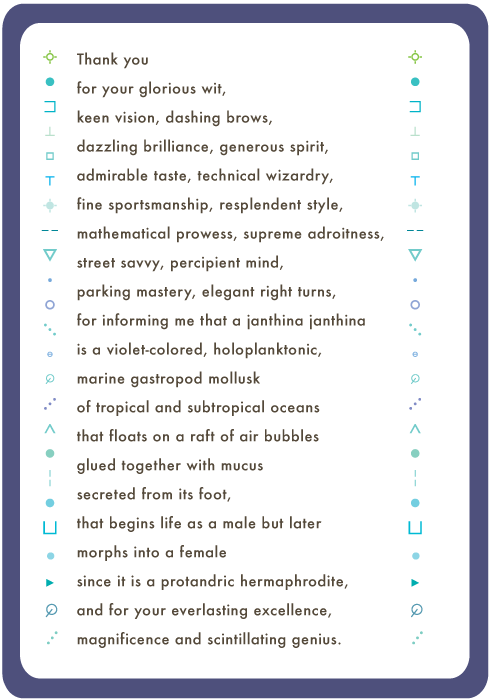 Thank you
for your glorious wit,
keen vision, dashing brows,
dazzling brilliance, generous spirit,
admirable taste, technical wizardry,
fine sportsmanship, resplendent style,
mathematical prowess, supreme adroitness,
street savvy, percipient mind,
parking mastery, elegant right turns,
for informing me that a janthina janthina
is a violet-colored, holoplanktonic,
marine gastropod mollusk
of tropical and subtropical oceans
that floats on a raft of air bubbles
glued together with mucus
secreted from its foot,
that begins life as a male but later
morphs into a female
since it is a protandric hermaphrodite,
and for your everlasting excellence,
magnificence and scintillating genius.